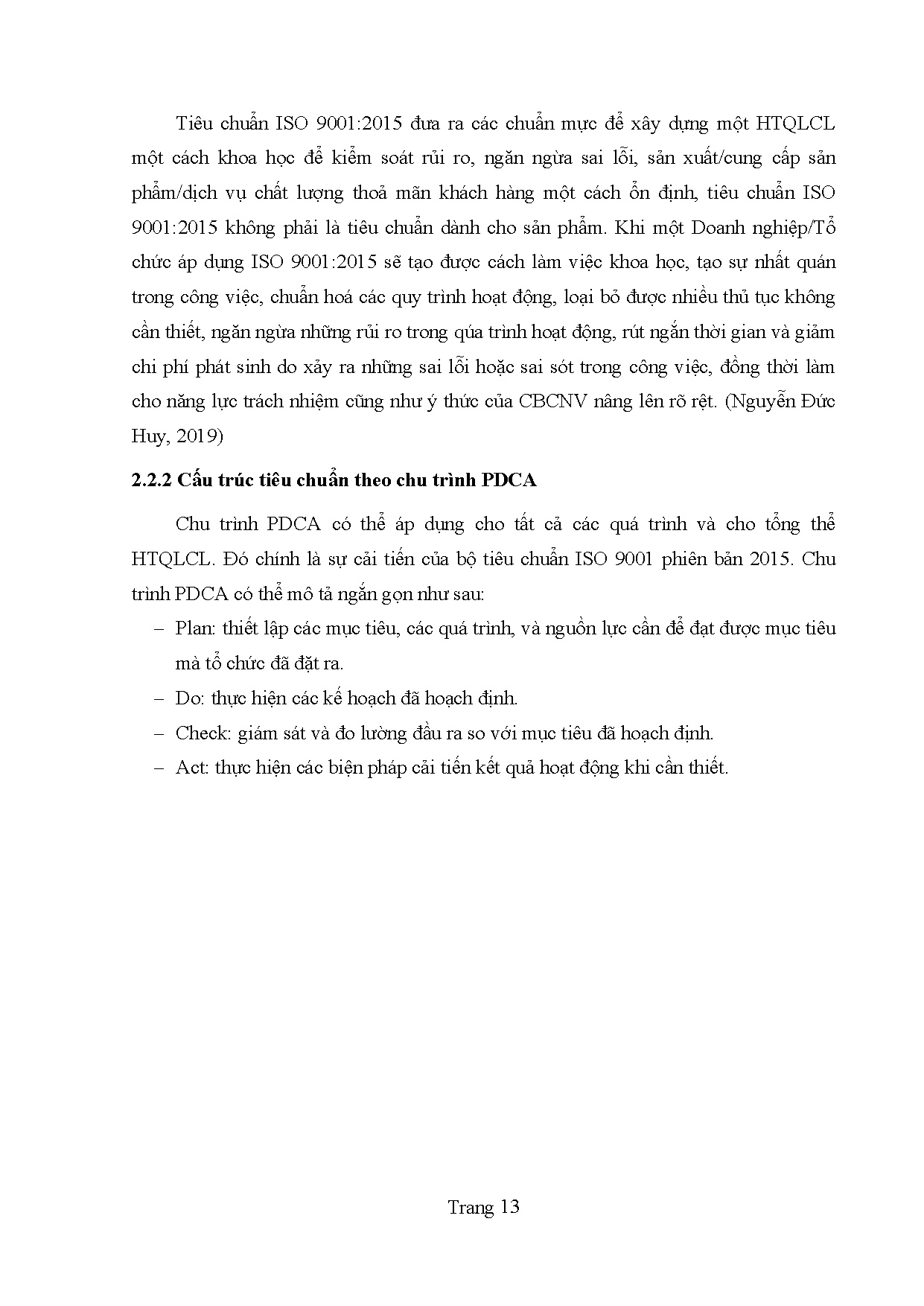 Tiêu chuẩn ISO 9001:2015 đưa ra các chuẩn mực để xây dựng một HTQLCL một cách khoa học để kiểm soát rủi ro, ngăn ngừa sai lỗi, sản xuất/cung cấp sản phẩm/dịch vụ chất lượng thoả mãn khách hàng một cách ổn định, tiêu chuẩn ISO 9001:2015 không phải là tiêu chuẩn dành cho sản phẩm. Khi một Doanh nghiệp/Tổ chức áp dụng ISO 9001:2015 sẽ tạo được cách làm việc khoa học, tạo sự nhất quán trong công việc, chuẩn hoá các quy trình hoạt động, loại bỏ được nhiều thủ tục không cần thiết, ngăn ngừa những rủi ro trong qúa trình hoạt động, rút ngắn thời gian và giảm chi phí phát sinh do xảy ra những sai lỗi hoặc sai sót trong công việc, đồng thời làm cho năng lực trách nhiệm cũng như ý thức của CBCNV nâng lên rõ rệt. (Nguyễn Đức Huy, 2019)

2.2.2 Cấu trúc tiêu chuẩn theo chu trình PDCA

Chu trình PDCA có thể áp dụng cho tất cả các quá trình và cho tổng thể HTQLCL. Đó chính là sự cải tiến của bộ tiêu chuẩn ISO 9001 phiên bản 2015. Chu trình PDCA có thể mô tả ngắn gọn như sau:

– Plan: thiết lập các mục tiêu, các quá trình, và nguồn lực cần để đạt được mục tiêu mà tổ chức đã đặt ra.

– Do: thực hiện các kế hoạch đã hoạch định.

– Check: giám sát và đo lường đầu ra so với mục tiêu đã hoạch định.

– Act: thực hiện các biện pháp cải tiến kết quả hoạt động khi cần thiết.

Trang 13